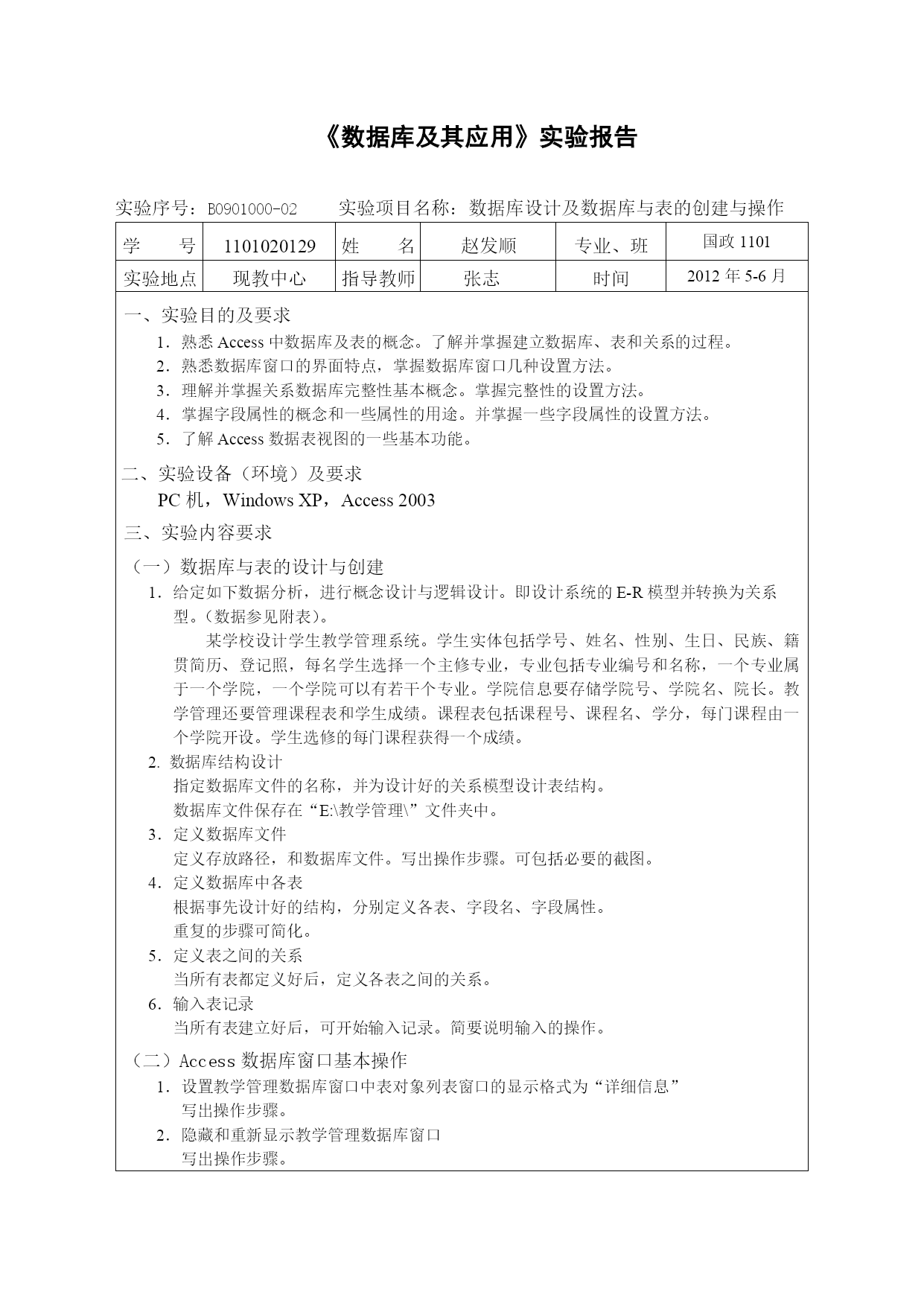 《数据库及其应用》实验报告

实验序号：B0901000-02　　实验项目名称：数据库设计及数据库与表的创建与操作

| 学　　号 | 1101020129 | 姓　　名 | 赵发顺 | 专业、班 | 国政 1101 |
|---|---|---|---|---|---|
| 实验地点 | 现教中心 | 指导教师 | 张志 | 时间 | 2012 年 5-6 月 |

一、实验目的及要求
1．熟悉 Access 中数据库及表的概念。了解并掌握建立数据库、表和关系的过程。
2．熟悉数据库窗口的界面特点，掌握数据库窗口几种设置方法。
3．理解并掌握关系数据库完整性基本概念。掌握完整性的设置方法。
4．掌握字段属性的概念和一些属性的用途。并掌握一些字段属性的设置方法。
5．了解 Access 数据表视图的一些基本功能。

二、实验设备（环境）及要求
PC 机，Windows XP，Access 2003

三、实验内容要求

（一）数据库与表的设计与创建
1．给定如下数据分析，进行概念设计与逻辑设计。即设计系统的 E-R 模型并转换为关系型。(数据参见附表)。
某学校设计学生教学管理系统。学生实体包括学号、姓名、性别、生日、民族、籍贯简历、登记照，每名学生选择一个主修专业，专业包括专业编号和名称，一个专业属于一个学院，一个学院可以有若干个专业。学院信息要存储学院号、学院名、院长。教学管理还要管理课程表和学生成绩。课程表包括课程号、课程名、学分，每门课程由一个学院开设。学生选修的每门课程获得一个成绩。
2. 数据库结构设计
指定数据库文件的名称，并为设计好的关系模型设计表结构。
数据库文件保存在“E:\教学管理\”文件夹中。
3．定义数据库文件
定义存放路径，和数据库文件。写出操作步骤。可包括必要的截图。
4．定义数据库中各表
根据事先设计好的结构，分别定义各表、字段名、字段属性。
重复的步骤可简化。
5．定义表之间的关系
当所有表都定义好后，定义各表之间的关系。
6．输入表记录
当所有表建立好后，可开始输入记录。简要说明输入的操作。

（二）Access 数据库窗口基本操作
1．设置教学管理数据库窗口中表对象列表窗口的显示格式为“详细信息”
写出操作步骤。
2．隐藏和重新显示教学管理数据库窗口
写出操作步骤。